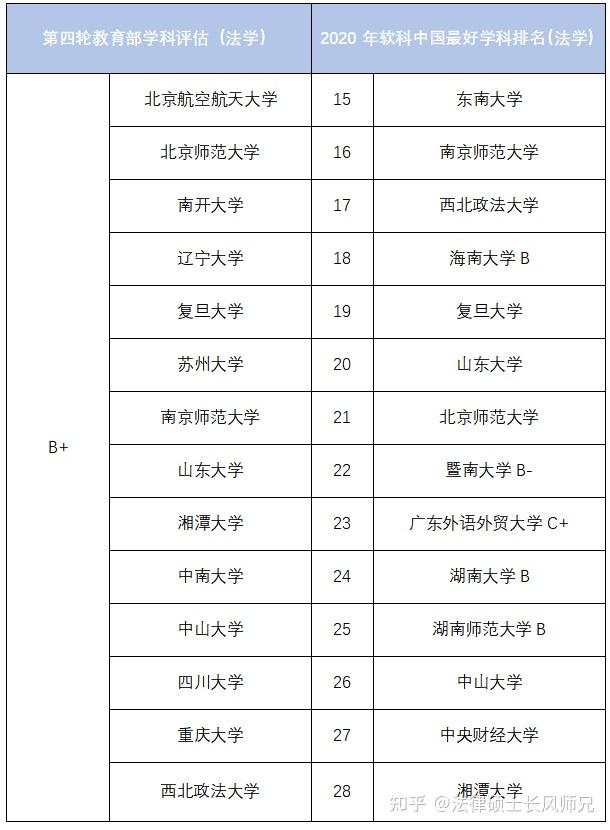 | 第四轮教育部学科评估（法学） | | 2020 年软科中国最好学科排名（法学） | |
|---|---|---|---|
| B+ | 北京航空航天大学 | 15 | 东南大学 |
| | 北京师范大学 | 16 | 南京师范大学 |
| | 南开大学 | 17 | 西北政法大学 |
| | 辽宁大学 | 18 | 海南大学 B |
| | 复旦大学 | 19 | 复旦大学 |
| | 苏州大学 | 20 | 山东大学 |
| | 南京师范大学 | 21 | 北京师范大学 |
| | 山东大学 | 22 | 暨南大学 B- |
| | 湘潭大学 | 23 | 广东外语外贸大学 C+ |
| | 中南大学 | 24 | 湖南大学 B |
| | 中山大学 | 25 | 湖南师范大学 B |
| | 四川大学 | 26 | 中山大学 |
| | 重庆大学 | 27 | 中央财经大学 |
| | 西北政法大学 | 28 | 湘潭大学 |

知乎 @法律硕士长风师兄